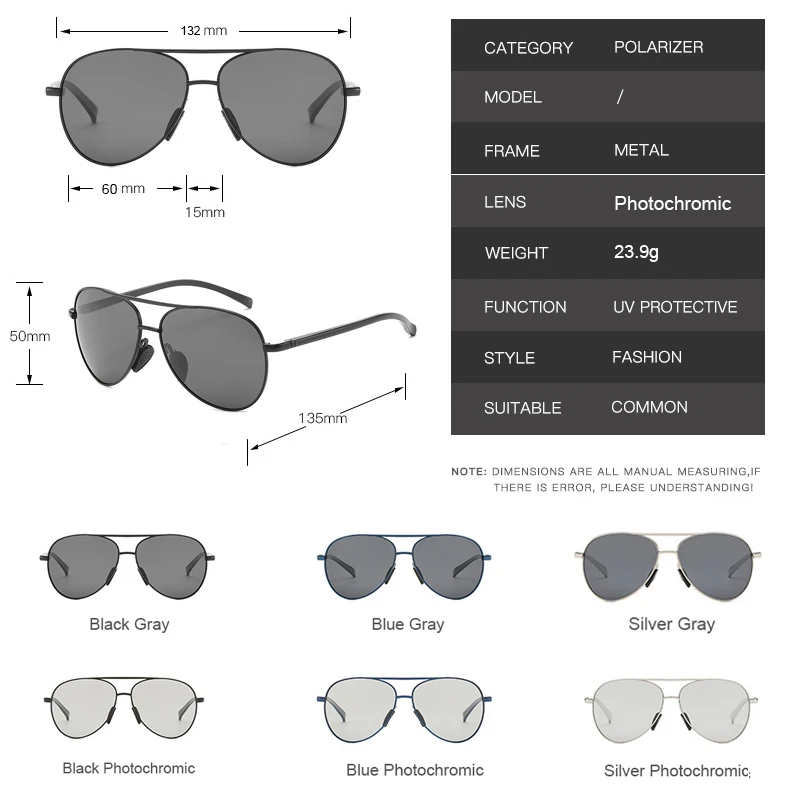 132 mm

60 mm

15mm

50mm

135mm

CATEGORY POLARIZER
MODEL /
FRAME METAL
LENS Photochromic
WEIGHT 23.9g
FUNCTION UV PROTECTIVE
STYLE FASHION
SUITABLE COMMON

NOTE: DIMENSIONS ARE ALL MANUAL MEASURING,IF THERE IS ERROR, PLEASE UNDERSTANDING!

Black Gray

Blue Gray

Silver Gray

Black Photochromic

Blue Photochromic

Silver Photochromic